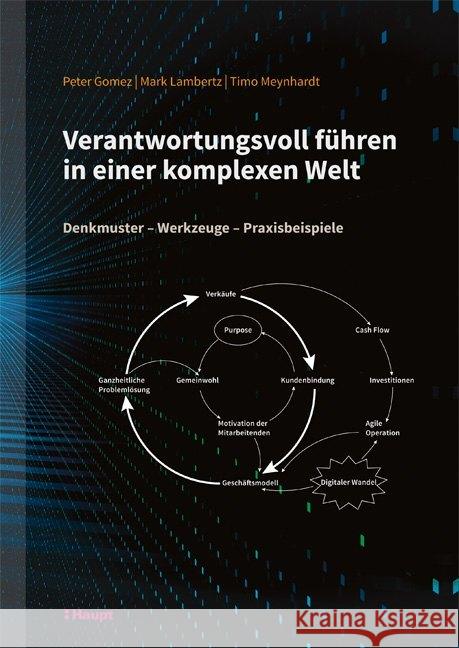 Peter Gomez | Mark Lambertz | Timo Meynhardt

Verantwortungsvoll führen in einer komplexen Welt

Denkmuster – Werkzeuge – Praxisbeispiele

Verkäufe
Purpose
Cash Flow
Ganzheitliche Problemlösung
Gemeinwohl
Kundenbindung
Investitionen
Motivation der Mitarbeitenden
Agile Operation
Geschäftsmodell
Digitaler Wandel

Haupt